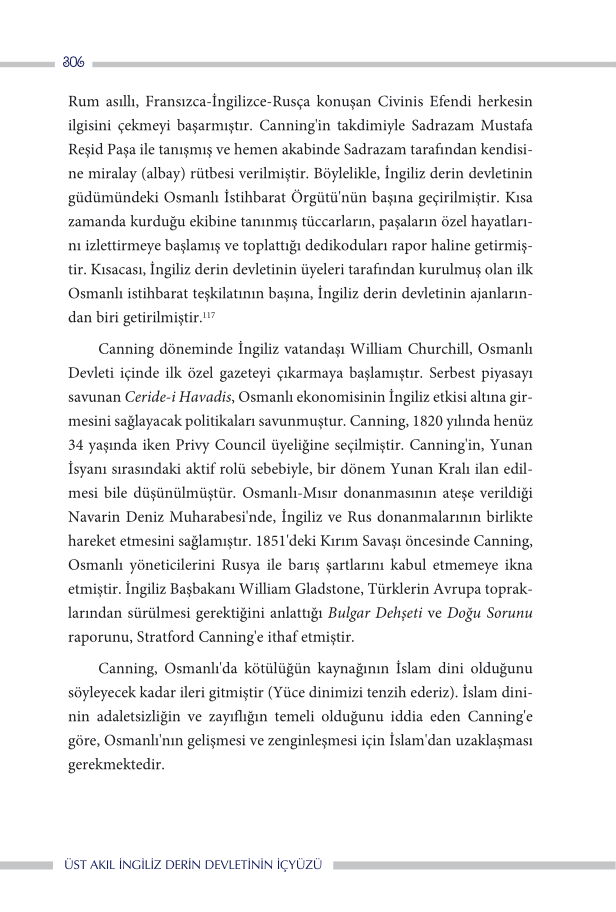 306

Rum asıllı, Fransızca-İngilizce-Rusça konuşan Civinis Efendi herkesin ilgisini çekmeyi başarmıştır. Canning'in takdimiyle Sadrazam Mustafa Reşid Paşa ile tanışmış ve hemen akabinde Sadrazam tarafından kendisine miralay (albay) rütbesi verilmiştir. Böylelikle, İngiliz derin devletinin güdümündeki Osmanlı İstihbarat Örgütü'nün başına geçirilmiştir. Kısa zamanda kurduğu ekibine tanınmış tüccarların, paşaların özel hayatlarını izlettirmeye başlamış ve toplattığı dedikoduları rapor haline getirmiştir. Kısacası, İngiliz derin devletinin üyeleri tarafından kurulmuş olan ilk Osmanlı istihbarat teşkilatının başına, İngiliz derin devletinin ajanlarından biri getirilmiştir.$^{117}$

Canning döneminde İngiliz vatandaşı William Churchill, Osmanlı Devleti içinde ilk özel gazeteyi çıkarmaya başlamıştır. Serbest piyasayı savunan Ceride-i Havadis, Osmanlı ekonomisinin İngiliz etkisi altına girmesini sağlayacak politikaları savunmuştur. Canning, 1820 yılında henüz 34 yaşında iken Privy Council üyeliğine seçilmiştir. Canning'in, Yunan İsyanı sırasındaki aktif rolü sebebiyle, bir dönem Yunan Kralı ilan edilmesi bile düşünülmüştür. Osmanlı-Mısır donanmasının ateşe verildiği Navarin Deniz Muharabesi'nde, İngiliz ve Rus donanmalarının birlikte hareket etmesini sağlamıştır. 1851'deki Kırım Savaşı öncesinde Canning, Osmanlı yöneticilerini Rusya ile barış şartlarını kabul etmemeye ikna etmiştir. İngiliz Başbakanı William Gladstone, Türklerin Avrupa topraklarından sürülmesi gerektiğini anlattığı Bulgar Dehşeti ve Doğu Sorunu raporunu, Stratford Canning'e ithaf etmiştir.

Canning, Osmanlı'da kötülüğün kaynağının İslam dini olduğunu söyleyecek kadar ileri gitmiştir (Yüce dinimizi tenzih ederiz). İslam dininin adaletsizliğin ve zayıflığın temeli olduğunu iddia eden Canning'e göre, Osmanlı'nın gelişmesi ve zenginleşmesi için İslam'dan uzaklaşması gerekmektedir.

ÜST AKIL İNGİLİZ DERİN DEVLETİNİN İÇYÜZÜ